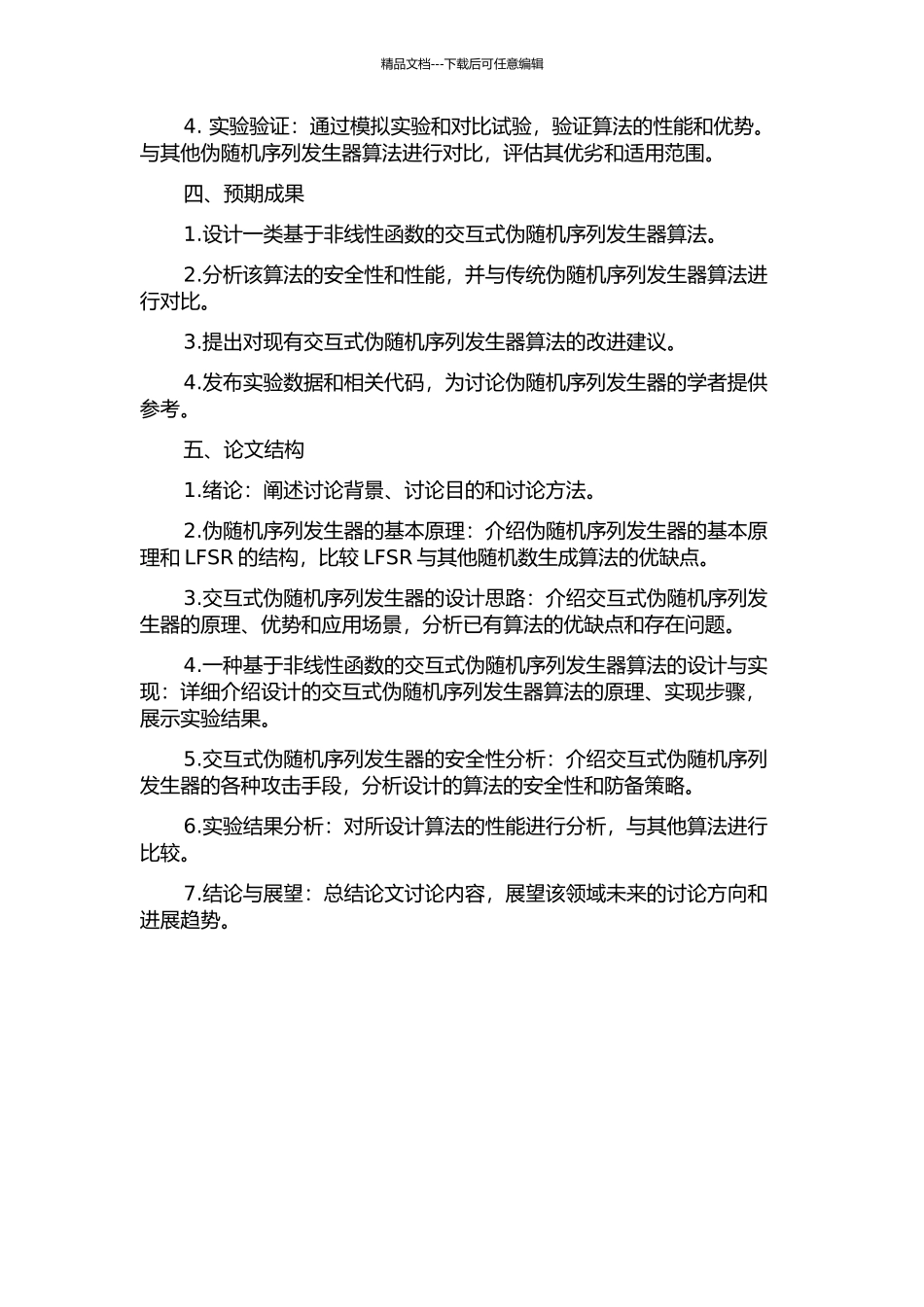 精品文档---下载后可任意编辑

4. 实验验证：通过模拟实验和对比试验，验证算法的性能和优势。与其他伪随机序列发生器算法进行对比，评估其优劣和适用范围。

四、预期成果

1.设计一类基于非线性函数的交互式伪随机序列发生器算法。

2.分析该算法的安全性和性能，并与传统伪随机序列发生器算法进行对比。

3.提出对现有交互式伪随机序列发生器算法的改进建议。

4.发布实验数据和相关代码，为讨论伪随机序列发生器的学者提供参考。

五、论文结构

1.绪论：阐述讨论背景、讨论目的和讨论方法。

2.伪随机序列发生器的基本原理：介绍伪随机序列发生器的基本原理和 LFSR 的结构，比较 LFSR 与其他随机数生成算法的优缺点。

3.交互式伪随机序列发生器的设计思路：介绍交互式伪随机序列发生器的原理、优势和应用场景，分析已有算法的优缺点和存在问题。

4.一种基于非线性函数的交互式伪随机序列发生器算法的设计与实现：详细介绍设计的交互式伪随机序列发生器算法的原理、实现步骤，展示实验结果。

5.交互式伪随机序列发生器的安全性分析：介绍交互式伪随机序列发生器的各种攻击手段，分析设计的算法的安全性和防备策略。

6.实验结果分析：对所设计算法的性能进行分析，与其他算法进行比较。

7.结论与展望：总结论文讨论内容，展望该领域未来的讨论方向和进展趋势。